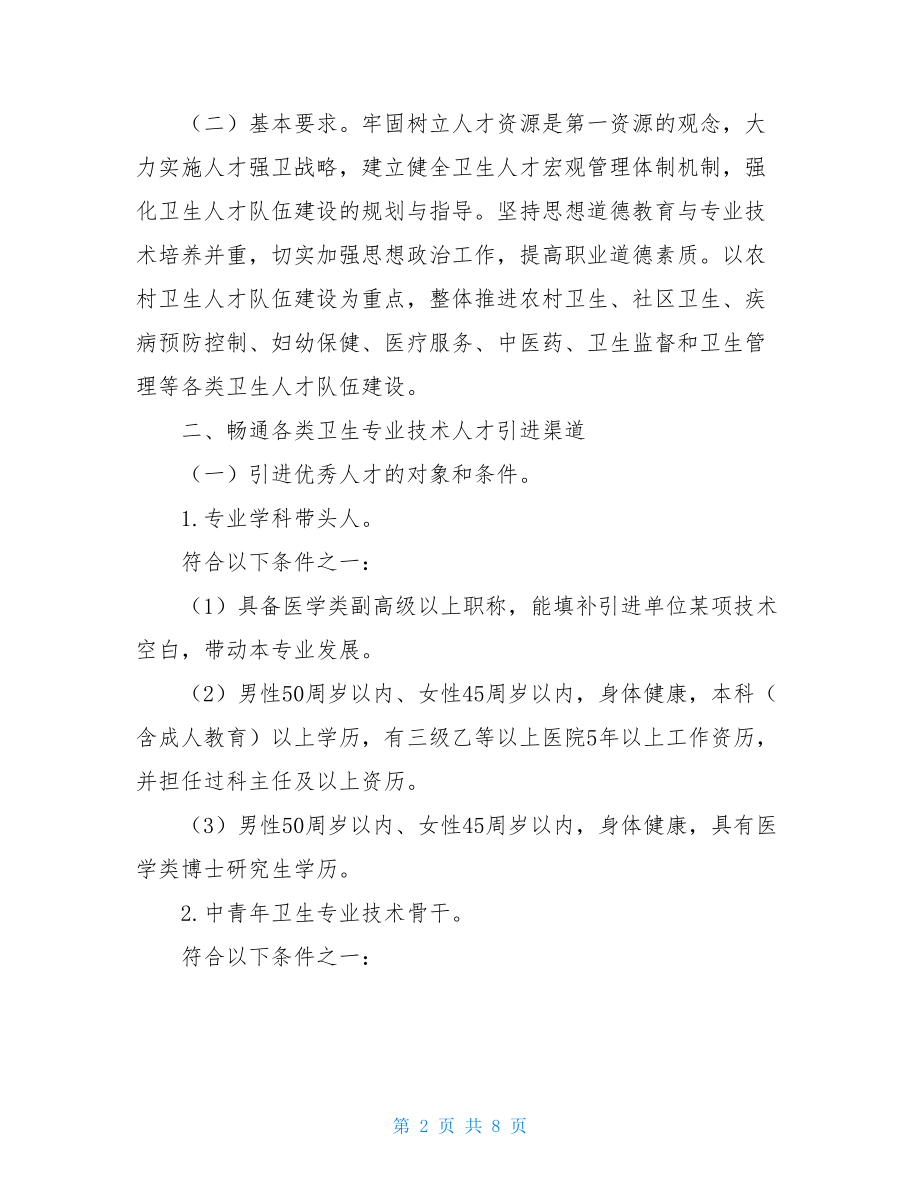 （二）基本要求。牢固树立人才资源是第一资源的观念，大力实施人才强卫战略，建立健全卫生人才宏观管理体制机制，强化卫生人才队伍建设的规划与指导。坚持思想道德教育与专业技术培养并重，切实加强思想政治工作，提高职业道德素质。以农村卫生人才队伍建设为重点，整体推进农村卫生、社区卫生、疾病预防控制、妇幼保健、医疗服务、中医药、卫生监督和卫生管理等各类卫生人才队伍建设。

二、畅通各类卫生专业技术人才引进渠道

（一）引进优秀人才的对象和条件。

1.专业学科带头人。

符合以下条件之一：

（1）具备医学类副高级以上职称，能填补引进单位某项技术空白，带动本专业发展。

（2）男性50周岁以内、女性45周岁以内，身体健康，本科（含成人教育）以上学历，有三级乙等以上医院5年以上工作资历，并担任过科主任及以上资历。

（3）男性50周岁以内、女性45周岁以内，身体健康，具有医学类博士研究生学历。

2.中青年卫生专业技术骨干。

符合以下条件之一：

第 2 页 共 8 页